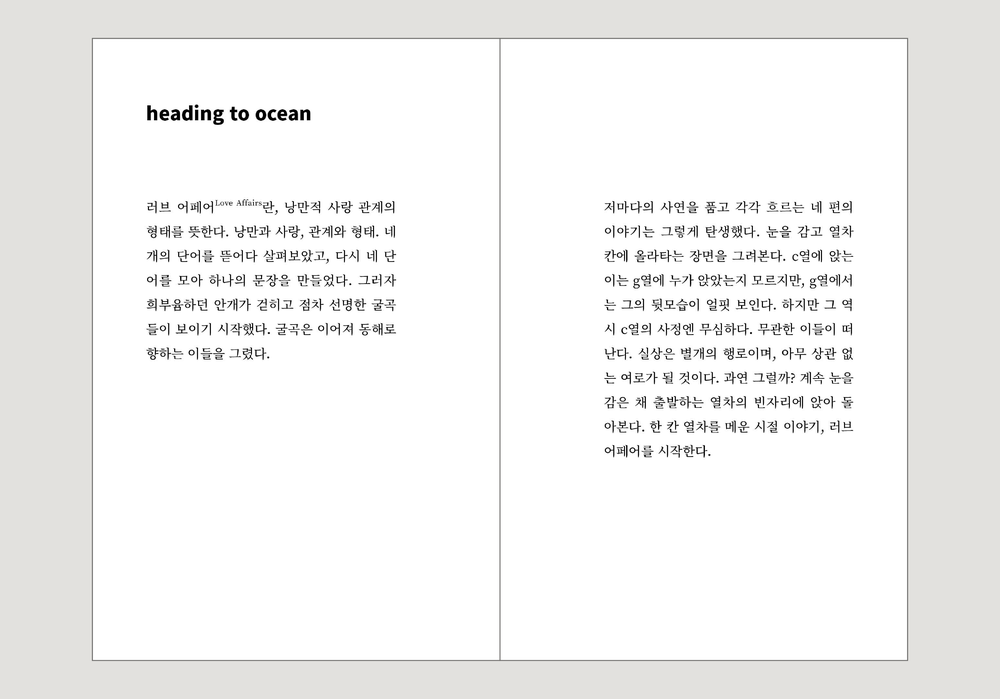 heading to ocean

러브 어페어$^{Love Affairs}$란, 낭만적 사랑 관계의 형태를 뜻한다. 낭만과 사랑, 관계와 형태. 네 개의 단어를 뜯어다 살펴보았고, 다시 네 단어를 모아 하나의 문장을 만들었다. 그러자 희부윰하던 안개가 걷히고 점차 선명한 굴곡들이 보이기 시작했다. 굴곡은 이어져 동해로 향하는 이들을 그렸다.

저마다의 사연을 품고 각각 흐르는 네 편의 이야기는 그렇게 탄생했다. 눈을 감고 열차 칸에 올라타는 장면을 그려본다. c열에 앉는 이는 g열에 누가 앉았는지 모르지만, g열에서는 그의 뒷모습이 얼핏 보인다. 하지만 그 역시 c열의 사정엔 무심하다. 무관한 이들이 떠난다. 실상은 별개의 행로이며, 아무 상관 없는 여로가 될 것이다. 과연 그럴까? 계속 눈을 감은 채 출발하는 열차의 빈자리에 앉아 돌아본다. 한 칸 열차를 메운 시절 이야기, 러브 어페어를 시작한다.